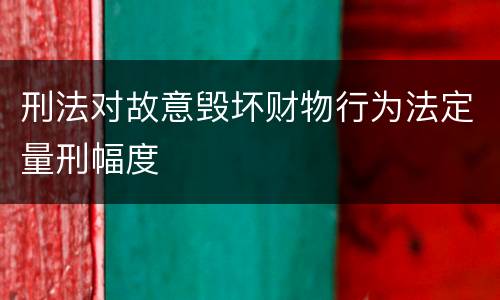 刑法对故意毁坏财物行为法定量刑幅度